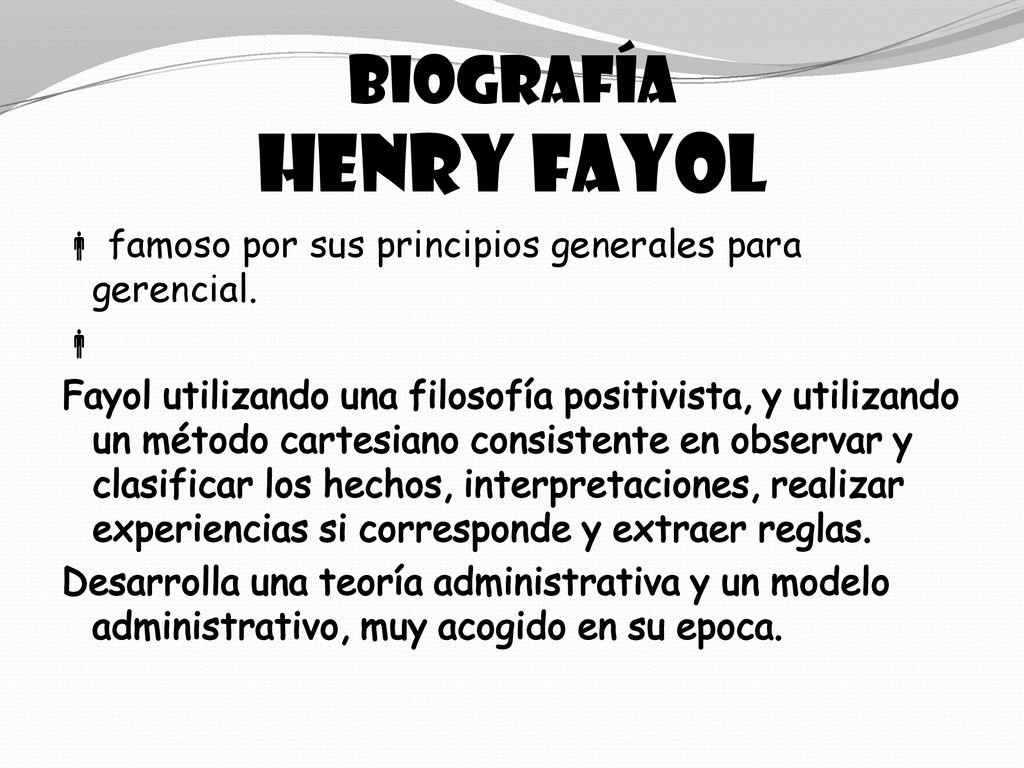 BIOGRAFÍA
HENRY FAYOL

famoso por sus principios generales para gerencial.

Fayol utilizando una filosofía positivista, y utilizando un método cartesiano consistente en observar y clasificar los hechos, interpretaciones, realizar experiencias si corresponde y extraer reglas.

Desarrolla una teoría administrativa y un modelo administrativo, muy acogido en su epoca.